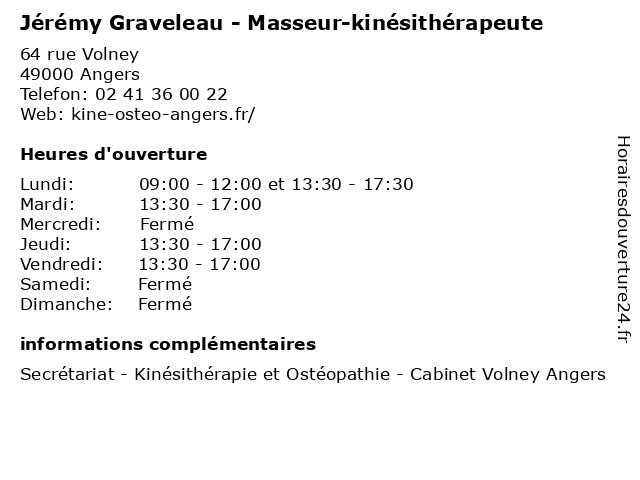 Jérémy Graveleau - Masseur-kinésithérapeute

64 rue Volney
49000 Angers
Telefon: 02 41 36 00 22
Web: kine-osteo-angers.fr/

Heures d'ouverture

Lundi: 09:00 - 12:00 et 13:30 - 17:30
Mardi: 13:30 - 17:00
Mercredi: Fermé
Jeudi: 13:30 - 17:00
Vendredi: 13:30 - 17:00
Samedi: Fermé
Dimanche: Fermé

informations complémentaires

Secrétariat - Kinésithérapie et Ostéopathie - Cabinet Volney Angers

Horairesdouverture24.fr